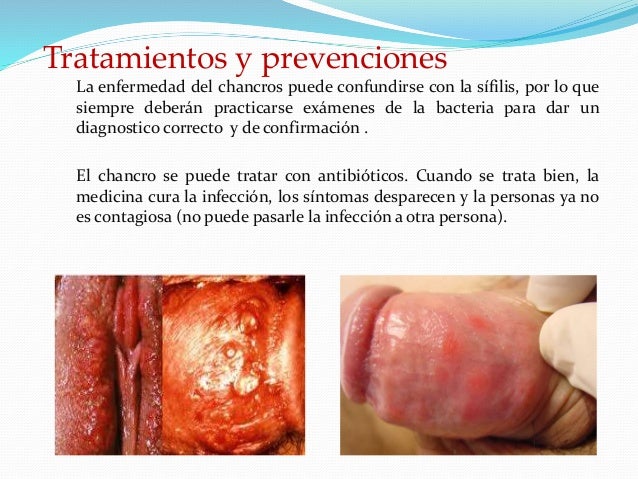 Tratamientos y prevenciones

La enfermedad del chancros puede confundirse con la sífilis, por lo que siempre deberán practicarse exámenes de la bacteria para dar un diagnostico correcto y de confirmación .

El chancro se puede tratar con antibióticos. Cuando se trata bien, la medicina cura la infección, los síntomas desparecen y la personas ya no es contagiosa (no puede pasarle la infección a otra persona).